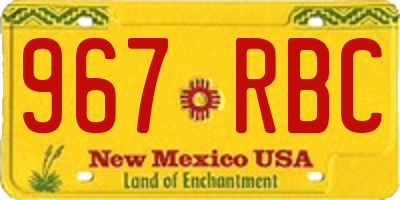 967 RBC

New Mexico USA
Land of Enchantment